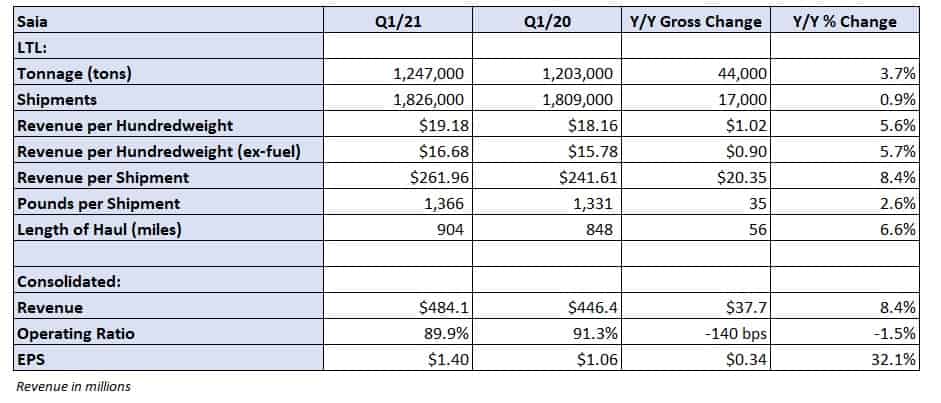 | Saia | Q1/21 | Q1/20 | Y/Y Gross Change | Y/Y % Change |
|---|---|---|---|---|
| LTL: | | | | |
| Tonnage (tons) | 1,247,000 | 1,203,000 | 44,000 | 3.7% |
| Shipments | 1,826,000 | 1,809,000 | 17,000 | 0.9% |
| Revenue per Hundredweight | \$19.18 | \$18.16 | \$1.02 | 5.6% |
| Revenue per Hundredweight (ex-fuel) | \$16.68 | \$15.78 | \$0.90 | 5.7% |
| Revenue per Shipment | \$261.96 | \$241.61 | \$20.35 | 8.4% |
| Pounds per Shipment | 1,366 | 1,331 | 35 | 2.6% |
| Length of Haul (miles) | 904 | 848 | 56 | 6.6% |
| | | | | |
| Consolidated: | | | | |
| Revenue | \$484.1 | \$446.4 | \$37.7 | 8.4% |
| Operating Ratio | 89.9% | 91.3% | -140 bps | -1.5% |
| EPS | \$1.40 | \$1.06 | \$0.34 | 32.1% |

Revenue in millions